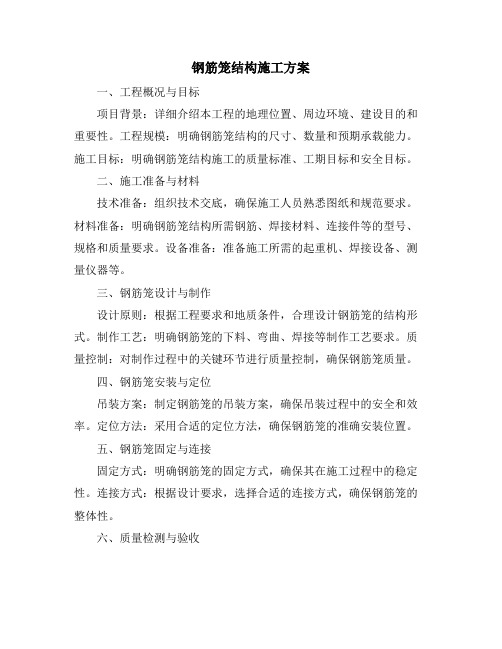 钢筋笼结构施工方案

一、工程概况与目标

项目背景：详细介绍本工程的地理位置、周边环境、建设目的和重要性。工程规模：明确钢筋笼结构的尺寸、数量和预期承载能力。施工目标：明确钢筋笼结构施工的质量标准、工期目标和安全目标。

二、施工准备与材料

技术准备：组织技术交底，确保施工人员熟悉图纸和规范要求。材料准备：明确钢筋笼结构所需钢筋、焊接材料、连接件等的型号、规格和质量要求。设备准备：准备施工所需的起重机、焊接设备、测量仪器等。

三、钢筋笼设计与制作

设计原则：根据工程要求和地质条件，合理设计钢筋笼的结构形式。制作工艺：明确钢筋笼的下料、弯曲、焊接等制作工艺要求。质量控制：对制作过程中的关键环节进行质量控制，确保钢筋笼质量。

四、钢筋笼安装与定位

吊装方案：制定钢筋笼的吊装方案，确保吊装过程中的安全和效率。定位方法：采用合适的定位方法，确保钢筋笼的准确安装位置。

五、钢筋笼固定与连接

固定方式：明确钢筋笼的固定方式，确保其在施工过程中的稳定性。连接方式：根据设计要求，选择合适的连接方式，确保钢筋笼的整体性。

六、质量检测与验收